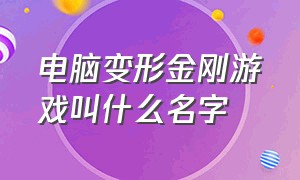 电脑变形金刚游戏叫什么名字